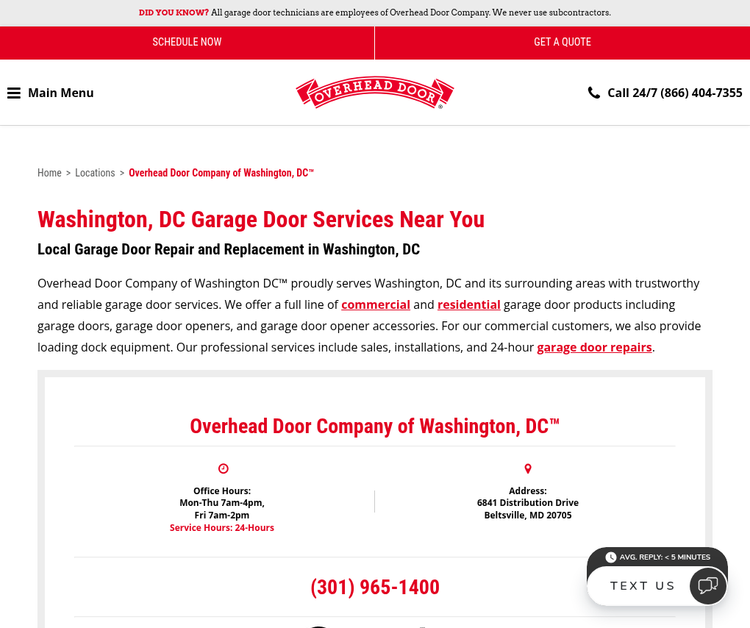 DID YOU KNOW? All garage door technicians are employees of Overhead Door Company. We never use subcontractors.

SCHEDULE NOW

GET A QUOTE

Main Menu

OVERHEAD DOOR

Call 24/7 (866) 404-7355

Home > Locations > Overhead Door Company of Washington, DC™

Washington, DC Garage Door Services Near You

Local Garage Door Repair and Replacement in Washington, DC

Overhead Door Company of Washington DC™ proudly serves Washington, DC and its surrounding areas with trustworthy and reliable garage door services. We offer a full line of commercial and residential garage door products including garage doors, garage door openers, and garage door opener accessories. For our commercial customers, we also provide loading dock equipment. Our professional services include sales, installations, and 24-hour garage door repairs.

Overhead Door Company of Washington, DC™

Office Hours:
Mon-Thu 7am-4pm,
Fri 7am-2pm
Service Hours: 24-Hours

Address:
6841 Distribution Drive
Beltsville, MD 20705

(301) 965-1400

AVG. REPLY: < 5 MINUTES

TEXT US